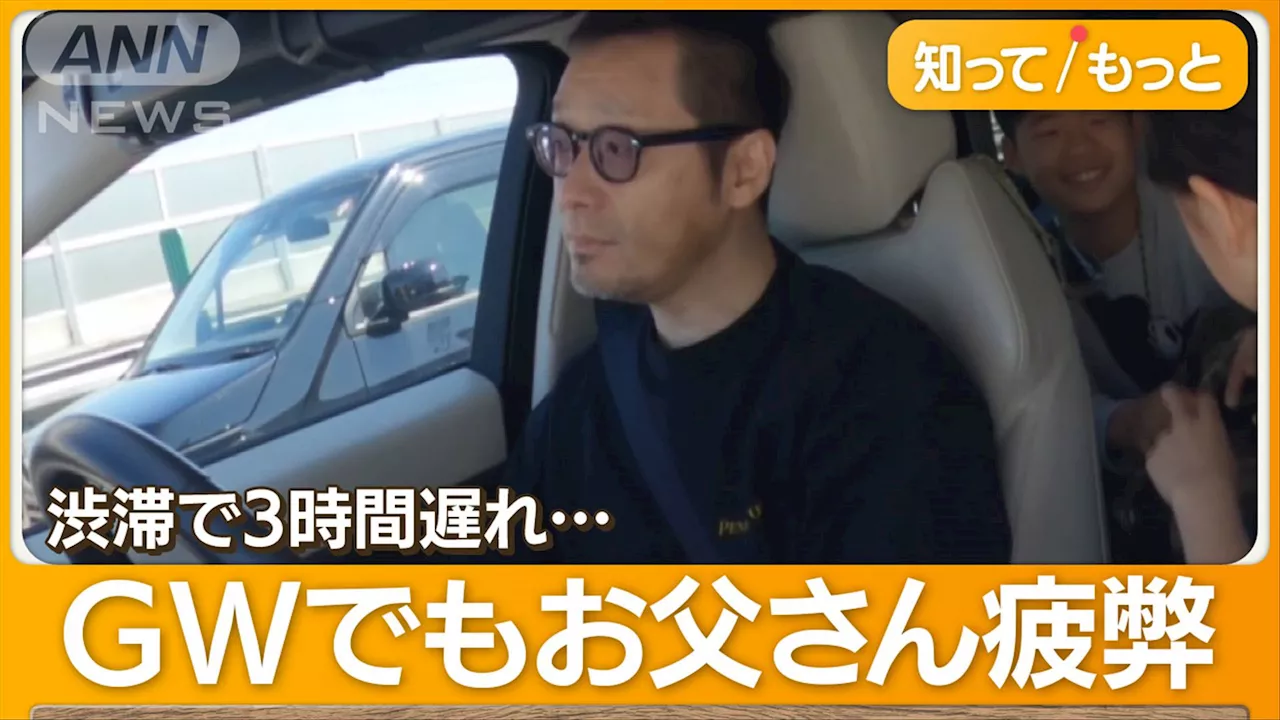 ANN NEWS

知って/もっと

渋滞で3時間遅れ…

GWでもお父さん疲弊